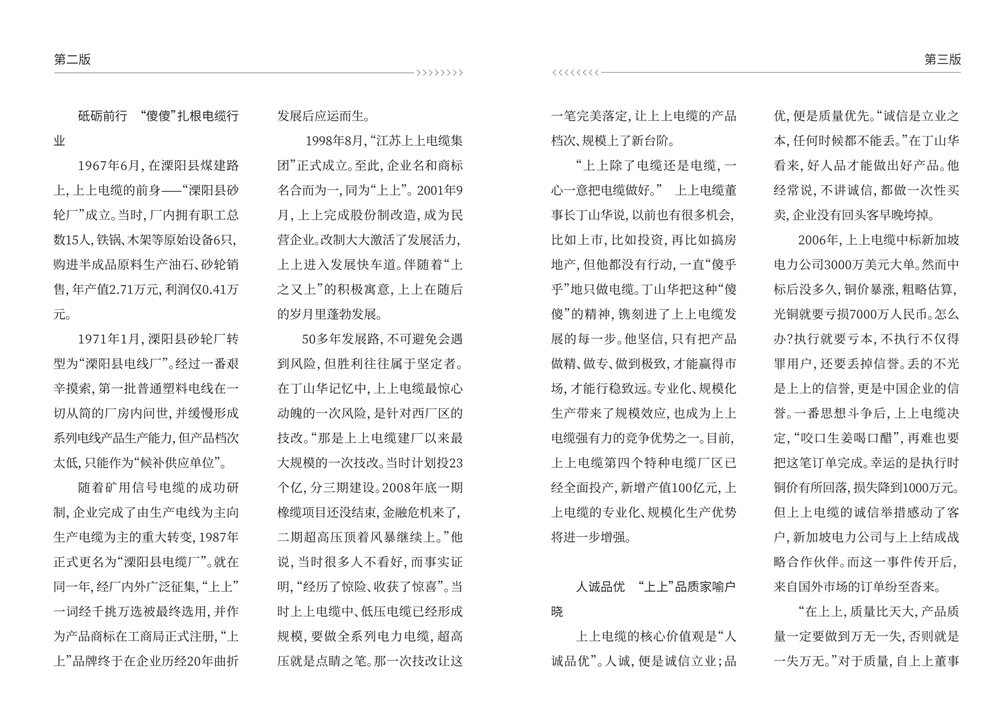 第二版

砥砺前行 “傻傻”扎根电缆行业

1967年6月，在溧阳县煤建路上，上上电缆的前身——“溧阳县砂轮厂”成立。当时，厂内拥有职工总数15人，铁锅、木架等原始设备6只，购进半成品原料生产油石、砂轮销售，年产值2.71万元，利润仅0.41万元。

1971年1月，溧阳县砂轮厂转型为“溧阳县电线厂”。经过一番艰辛摸索，第一批普通塑料电线在一切从简的厂房内问世，并缓慢形成系列电线产品生产能力，但产品档次太低，只能作为“候补供应单位”。

随着矿用信号电缆的成功研制，企业完成了由生产电线为主向生产电缆为主的重大转变，1987年正式更名为“溧阳县电缆厂”。就在同一年，经厂内外广泛征集，“上上”一词经千挑万选被最终选用，并作为产品商标在工商局正式注册，“上上”品牌终于在企业历经20年曲折发展后应运而生。

1998年8月，“江苏上上电缆集团”正式成立。至此，企业名和商标名合而为一，同为“上上”。2001年9月，上上完成股份制改造，成为民营企业。改制大大激活了发展活力，上上进入发展快车道。伴随着“上之又上”的积极寓意，上上在随后的岁月里蓬勃发展。

50多年发展路，不可避免会遇到风险，但胜利往往属于坚定者。在丁山华记忆中，上上电缆最惊心动魄的一次风险，是针对西厂区的技改。“那是上上电缆建厂以来最大规模的一次技改。当时计划投23个亿，分三期建设。2008年底一期橡缆项目还没结束，金融危机来了，二期超高压顶着风暴继续上。”他说，当时很多人不看好，而事实证明，“经历了惊险、收获了惊喜”。当时上上电缆中、低压电缆已经形成规模，要做全系列电力电缆，超高压就是点睛之笔。那一次技改让这

第三版

一笔完美落定，让上上电缆的产品档次、规模上了新台阶。

“上上除了电缆还是电缆，一心一意把电缆做好。” 上上电缆董事长丁山华说，以前也有很多机会，比如上市，比如投资，再比如搞房地产，但他都没有行动，一直“傻乎乎”地只做电缆。丁山华把这种“傻傻”的精神，镌刻进了上上电缆发展的每一步。他坚信，只有把产品做精、做专、做到极致，才能赢得市场，才能行稳致远。专业化、规模化生产带来了规模效应，也成为上上电缆强有力的竞争优势之一。目前，上上电缆第四个特种电缆厂区已经全面投产，新增产值100亿元，上上电缆的专业化、规模化生产优势将进一步增强。

人诚品优 “上上”品质家喻户晓

上上电缆的核心价值观是“人诚品优”。人诚，便是诚信立业；品优，便是质量优先。“诚信是立业之本，任何时候都不能丢。”在丁山华看来，好人品才能做出好产品。他经常说，不讲诚信，都做一次性买卖，企业没有回头客早晚垮掉。

2006年，上上电缆中标新加坡电力公司3000万美元大单。然而中标后没多久，铜价暴涨，粗略估算，光铜就要亏损7000万人民币。怎么办?执行就要亏本，不执行不仅得罪用户，还要丢掉信誉。丢的不光是上上的信誉，更是中国企业的信誉。一番思想斗争后，上上电缆决定，“咬口生姜喝口醋”，再难也要把这笔订单完成。幸运的是执行时铜价有所回落，损失降到1000万元。但上上电缆的诚信举措感动了客户，新加坡电力公司与上上结成战略合作伙伴。而这一事件传开后，来自国外市场的订单纷至沓来。

“在上上，质量比天大，产品质量一定要做到万无一失，否则就是一失万无。”对于质量，自上上董事